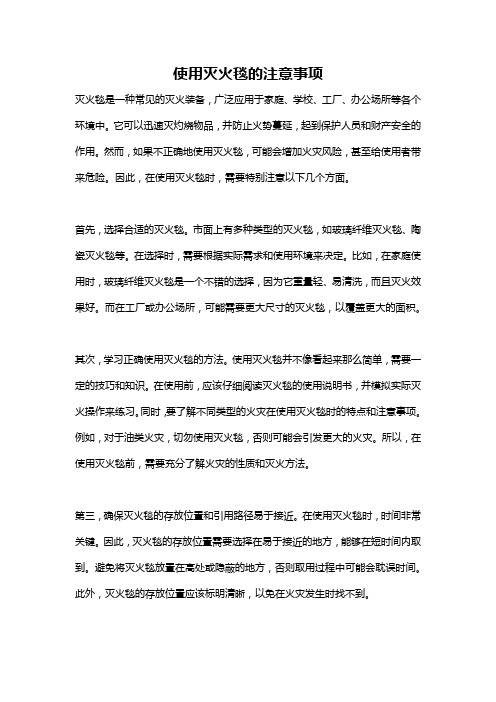 使用灭火毯的注意事项

灭火毯是一种常见的灭火装备，广泛应用于家庭、学校、工厂、办公场所等各个环境中。它可以迅速灭灼烧物品，并防止火势蔓延，起到保护人员和财产安全的作用。然而，如果不正确地使用灭火毯，可能会增加火灾风险，甚至给使用者带来危险。因此，在使用灭火毯时，需要特别注意以下几个方面。

首先，选择合适的灭火毯。市面上有多种类型的灭火毯，如玻璃纤维灭火毯、陶瓷灭火毯等。在选择时，需要根据实际需求和使用环境来决定。比如，在家庭使用时，玻璃纤维灭火毯是一个不错的选择，因为它重量轻、易清洗，而且灭火效果好。而在工厂或办公场所，可能需要更大尺寸的灭火毯，以覆盖更大的面积。

其次，学习正确使用灭火毯的方法。使用灭火毯并不像看起来那么简单，需要一定的技巧和知识。在使用前，应该仔细阅读灭火毯的使用说明书，并模拟实际灭火操作来练习。同时，要了解不同类型的火灾在使用灭火毯时的特点和注意事项。例如，对于油类火灾，切勿使用灭火毯，否则可能会引发更大的火灾。所以，在使用灭火毯前，需要充分了解火灾的性质和灭火方法。

第三，确保灭火毯的存放位置和引用路径易于接近。在使用灭火毯时，时间非常关键。因此，灭火毯的存放位置需要选择在易于接近的地方，能够在短时间内取到。避免将灭火毯放置在高处或隐蔽的地方，否则取用过程中可能会耽误时间。此外，灭火毯的存放位置应该标明清晰，以免在火灾发生时找不到。